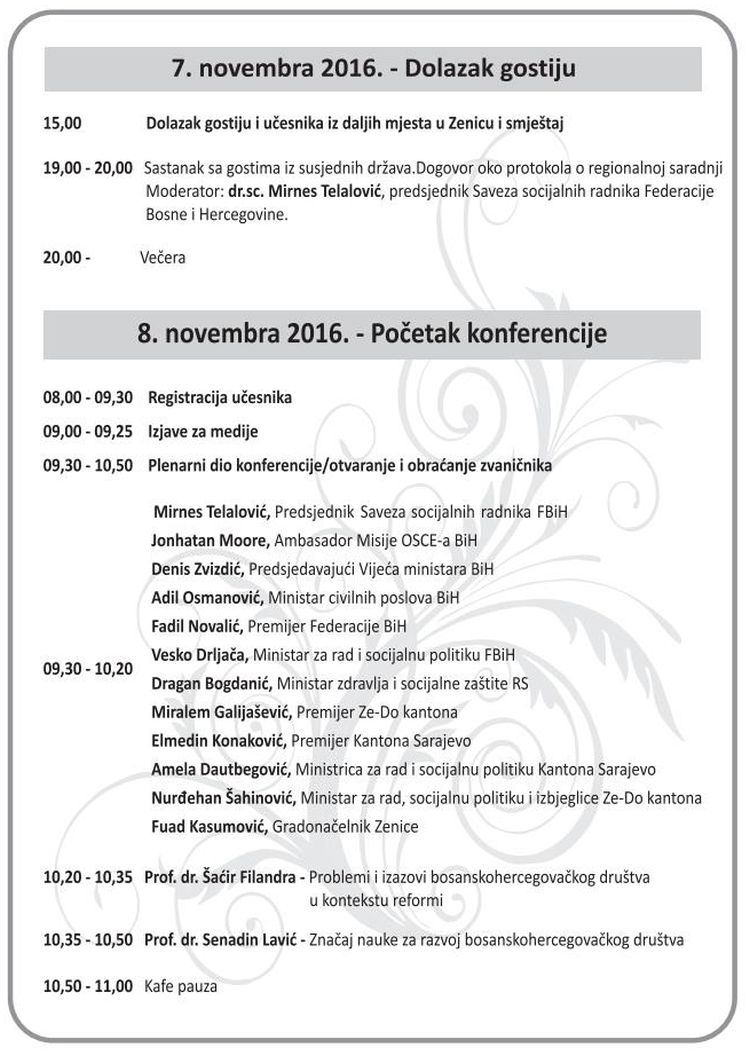 7. novembra 2016. - Dolazak gostiju

15,00 Dolazak gostiju i učesnika iz daljih mjesta u Zenicu i smještaj

19,00 - 20,00 Sastanak sa gostima iz susjednih država.Dogovor oko protokola o regionalnoj saradnji Moderator: dr.sc. Mirnes Telalović, predsjednik Saveza socijalnih radnika Federacije Bosne i Hercegovine.

20,00 - Večera

8. novembra 2016. - Početak konferencije

08,00 - 09,30 Registracija učesnika

09,00 - 09,25 Izjave za medije

09,30 - 10,50 Plenarni dio konferencije/otvaranje i obraćanje zvaničnika

09,30 - 10,20

Mirnes Telalović, Predsjednik Saveza socijalnih radnika FBiH
Jonhatan Moore, Ambasador Misije OSCE-a BiH
Denis Zvizdić, Predsjedavajući Vijeća ministara BiH
Adil Osmanović, Ministar civilnih poslova BiH
Fadil Novalić, Premijer Federacije BiH
Vesko Drljača, Ministar za rad i socijalnu politiku FBiH
Dragan Bogdanić, Ministar zdravlja i socijalne zaštite RS
Miralem Galijašević, Premijer Ze-Do kantona
Elmedin Konaković, Premijer Kantona Sarajevo
Amela Dautbegović, Ministrica za rad i socijalnu politiku Kantona Sarajevo
Nurđehan Šahinović, Ministar za rad, socijalnu politiku i izbjeglice Ze-Do kantona
Fuad Kasumović, Gradonačelnik Zenice

10,20 - 10,35 Prof. dr. Šaćir Filandra - Problemi i izazovi bosanskohercegovačkog društva u kontekstu reformi

10,35 - 10,50 Prof. dr. Senadin Lavić - Značaj nauke za razvoj bosanskohercegovačkog društva

10,50 - 11,00 Kafe pauza